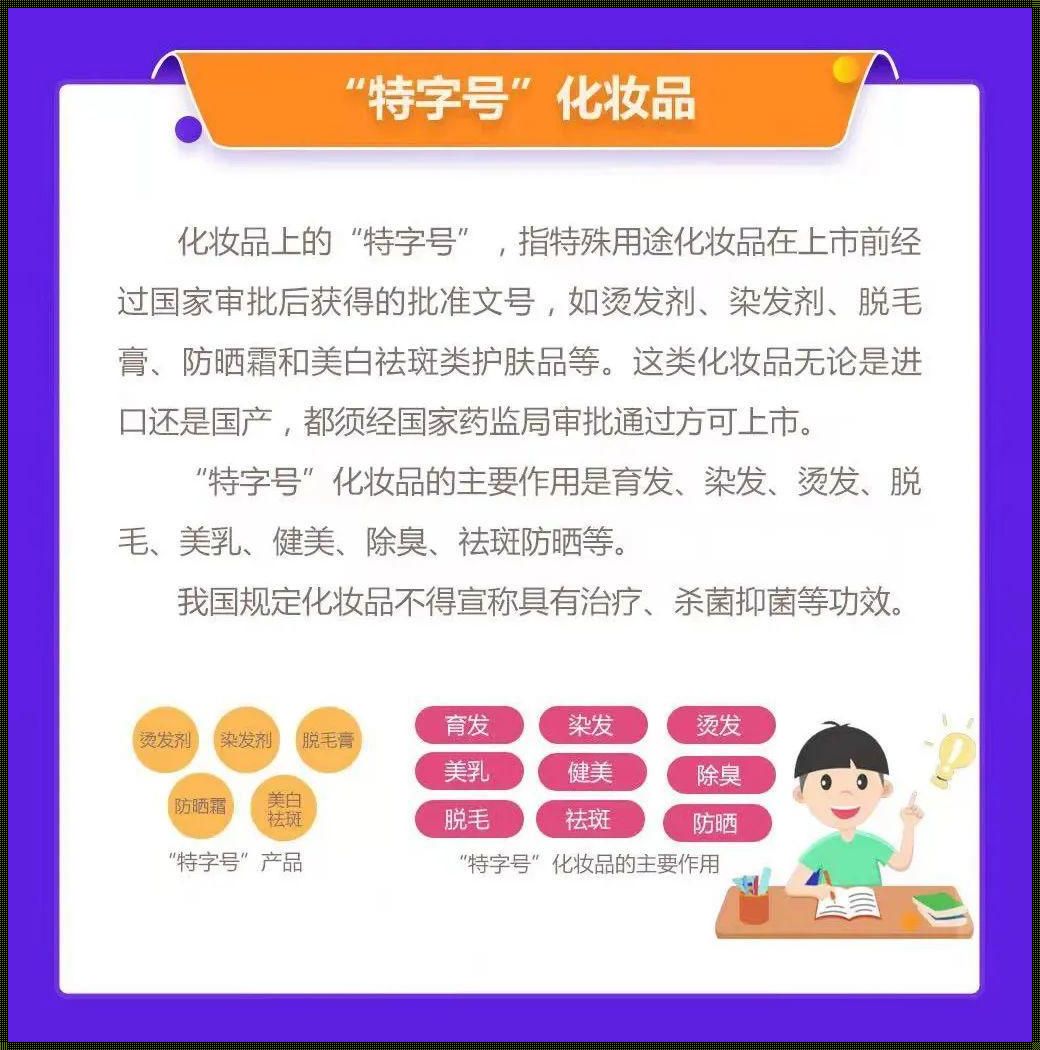 “特字号”化妆品

化妆品上的“特字号”，指特殊用途化妆品在上市前经过国家审批后获得的批准文号，如烫发剂、染发剂、脱毛膏、防晒霜和美白祛斑类护肤品等。这类化妆品无论是进口还是国产，都须经国家药监局审批通过方可上市。

“特字号”化妆品的主要作用是育发、染发、烫发、脱毛、美乳、健美、除臭、祛斑防晒等。

我国规定化妆品不得宣称具有治疗、杀菌抑菌等功效。

烫发剂
染发剂
脱毛膏
防晒霜
美白祛斑
“特字号”产品

育发
染发
烫发
美乳
健美
除臭
脱毛
祛斑
防晒
“特字号”化妆品的主要作用